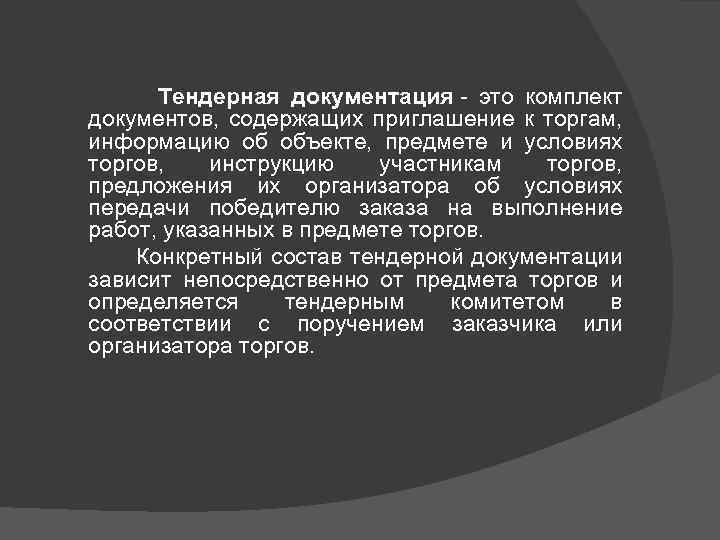 Тендерная документация - это комплект документов, содержащих приглашение к торгам, информацию об объекте, предмете и условиях торгов, инструкцию участникам торгов, предложения их организатора об условиях передачи победителю заказа на выполнение работ, указанных в предмете торгов.

Конкретный состав тендерной документации зависит непосредственно от предмета торгов и определяется тендерным комитетом в соответствии с поручением заказчика или организатора торгов.